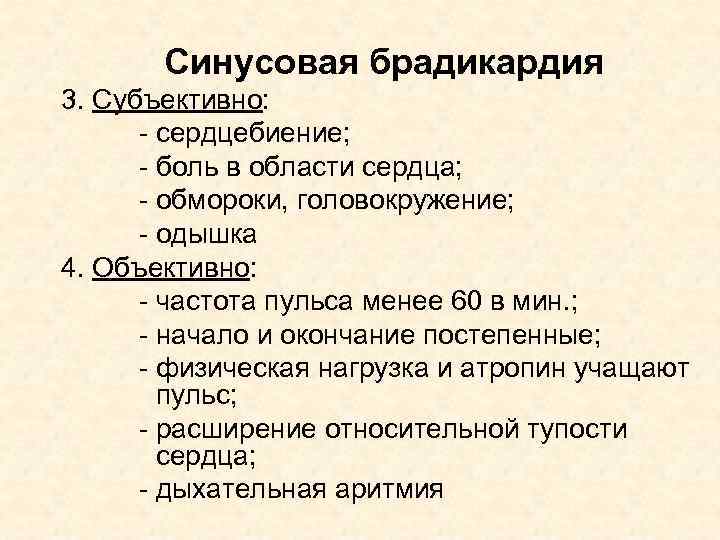 Синусовая брадикардия

3. Субъективно:
- сердцебиение;
- боль в области сердца;
- обмороки, головокружение;
- одышка

4. Объективно:
- частота пульса менее 60 в мин.;
- начало и окончание постепенные;
- физическая нагрузка и атропин учащают пульс;
- расширение относительной тупости сердца;
- дыхательная аритмия